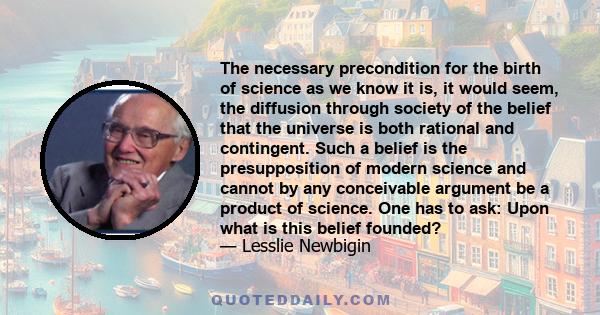 The necessary precondition for the birth of science as we know it is, it would seem, the diffusion through society of the belief that the universe is both rational and contingent. Such a belief is the presupposition of modern science and cannot by any conceivable argument be a product of science. One has to ask: Upon what is this belief founded?
— Lesslie Newbigin

QUOTEDDAILY.COM